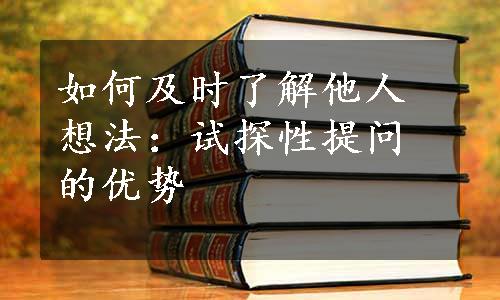 如何及时了解他人想法：试探性提问的优势